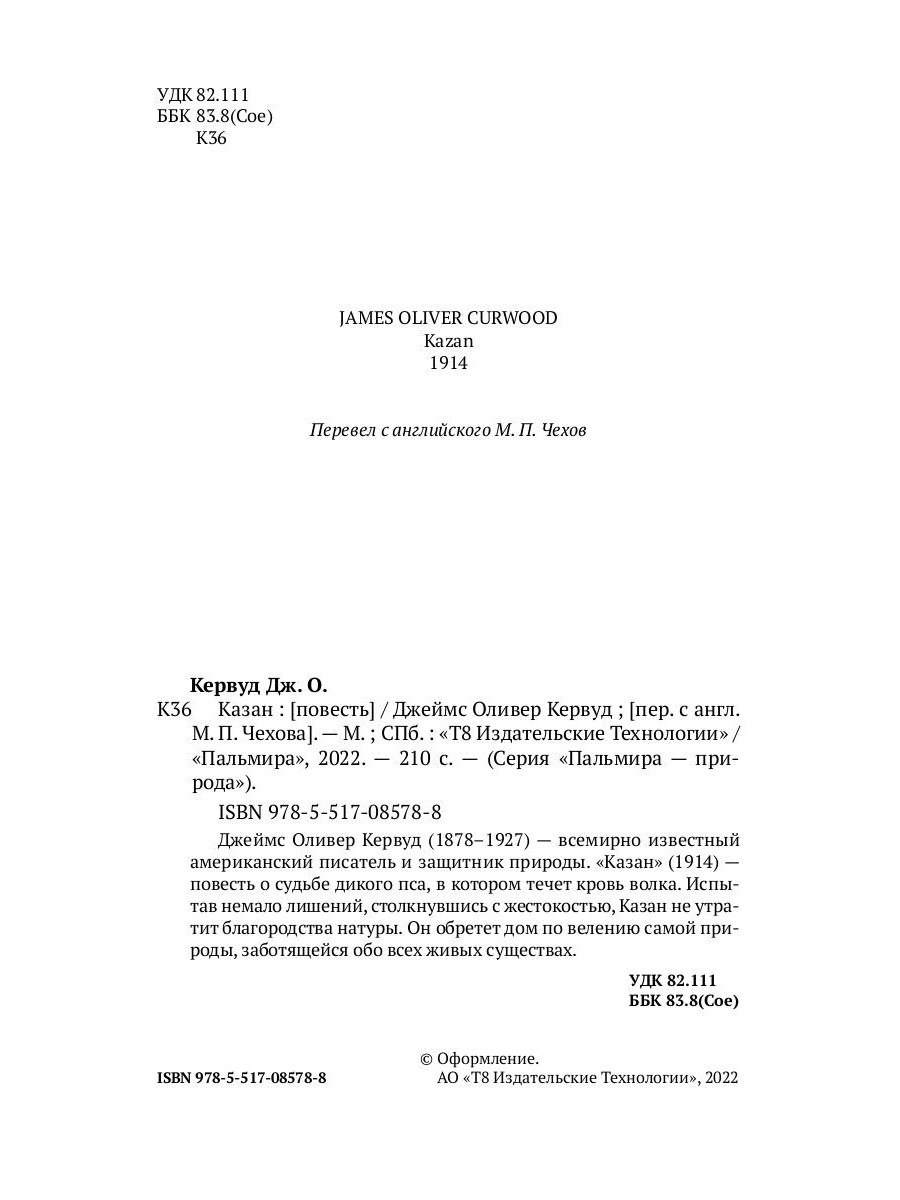 УДК 82.111
ББК 83.8(Сое)
К36

JAMES OLIVER CURWOOD
Kazan
1914

Перевел с английского М. П. Чехов

Кервуд Дж. О.
К36 Казан : [повесть] / Джеймс Оливер Кервуд ; [пер. с англ. М. П. Чехова]. — М. ; СПб. : «Т8 Издательские Технологии» / «Пальмира», 2022. — 210 с. — (Серия «Пальмира — природа»).

ISBN 978-5-517-08578-8

Джеймс Оливер Кервуд (1878–1927) — всемирно известный американский писатель и защитник природы. «Казан» (1914) — повесть о судьбе дикого пса, в котором течет кровь волка. Испытав немало лишений, столкнувшись с жестокостью, Казан не утратит благородства натуры. Он обретет дом по велению самой природы, заботящейся обо всех живых существах.

УДК 82.111
ББК 83.8(Сое)

ISBN 978-5-517-08578-8

© Оформление.
АО «Т8 Издательские Технологии», 2022